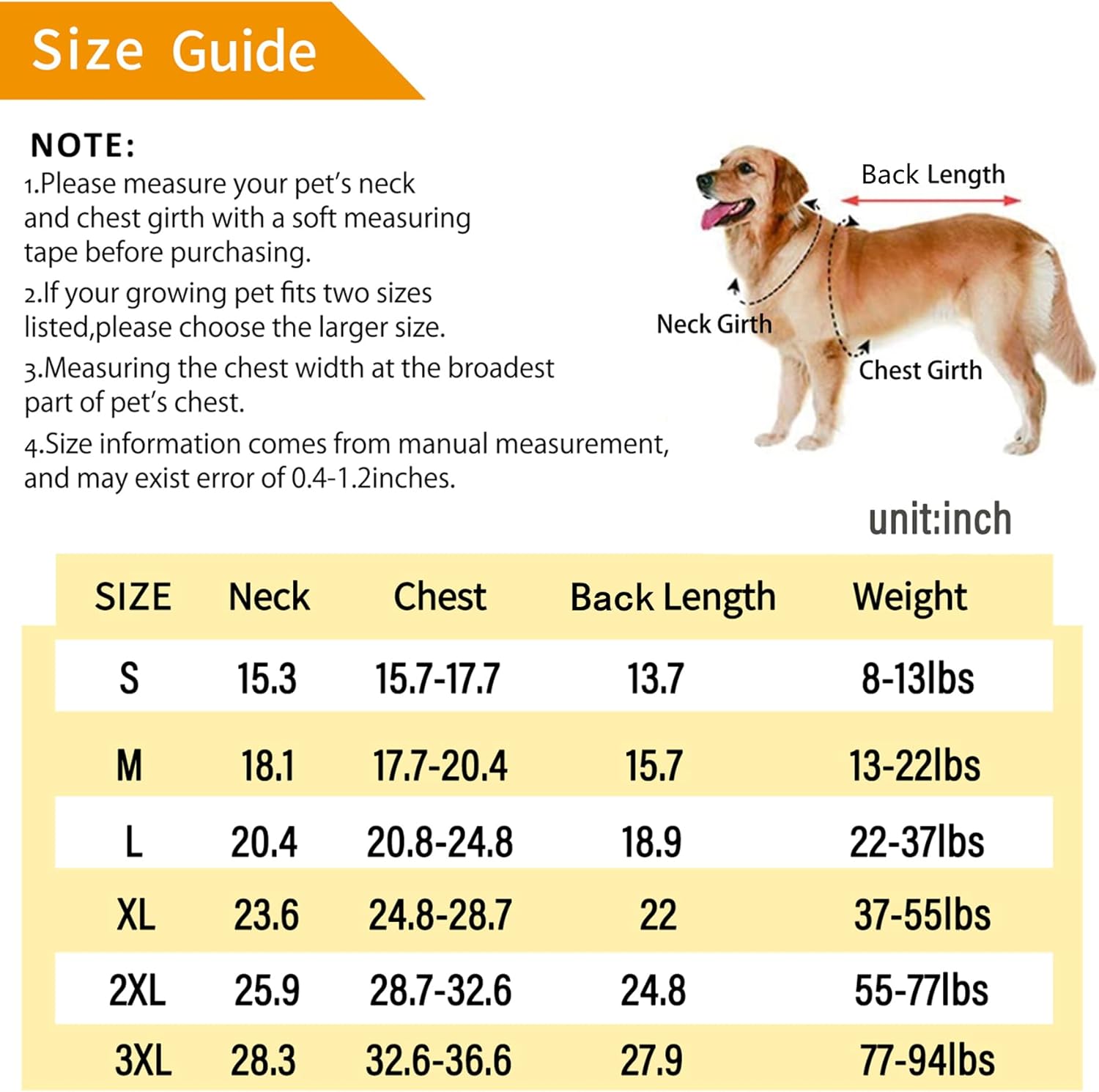 Size Guide

NOTE:
1.Please measure your pet's neck and chest girth with a soft measuring tape before purchasing.
2.If your growing pet fits two sizes listed,please choose the larger size.
3.Measuring the chest width at the broadest part of pet's chest.
4.Size information comes from manual measurement, and may exist error of 0.4-1.2inches.

Back Length
Neck Girth
Chest Girth

unit:inch

| SIZE | Neck | Chest | Back Length | Weight |
|---|---|---|---|---|
| S | 15.3 | 15.7-17.7 | 13.7 | 8-13lbs |
| M | 18.1 | 17.7-20.4 | 15.7 | 13-22lbs |
| L | 20.4 | 20.8-24.8 | 18.9 | 22-37lbs |
| XL | 23.6 | 24.8-28.7 | 22 | 37-55lbs |
| 2XL | 25.9 | 28.7-32.6 | 24.8 | 55-77lbs |
| 3XL | 28.3 | 32.6-36.6 | 27.9 | 77-94lbs |